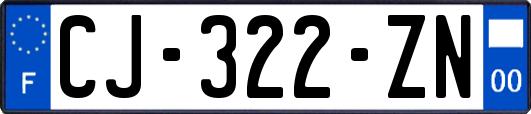 F
CJ-322-ZN
00